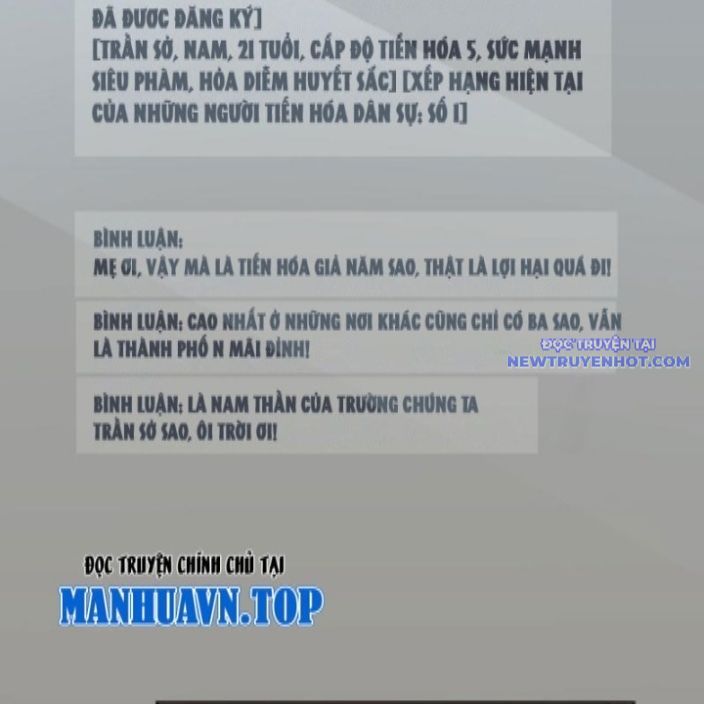 ĐÃ ĐƯỢC ĐĂNG KÝ]
[TRẦN SỞ, NAM, 21 TUỔI, CẤP ĐỘ TIẾN HÓA 5, SỨC MẠNH SIÊU PHÀM, HỎA DIỄM HUYẾT SẮC] [XẾP HẠNG HIỆN TẠI CỦA NHỮNG NGƯỜI TIẾN HÓA DÂN SỰ: SỐ 1]

BÌNH LUẬN:
MẸ ƠI, VẬY MÀ LÀ TIẾN HÓA GIẢ NĂM SAO, THẬT LÀ LỢI HẠI QUÁ ĐI!

BÌNH LUẬN: CAO NHẤT Ở NHỮNG NƠI KHÁC CŨNG CHỈ CÓ BA SAO, VẪN LÀ THÀNH PHỐ N MÃI ĐỈNH!

ĐỌC TRUYỆN TẠI
NEWTRUYENHOT.COM

BÌNH LUẬN: LÀ NAM THẦN CỦA TRƯỜNG CHÚNG TA TRẦN SỞ SAO, ÔI TRỜI ƠI!

ĐỌC TRUYỆN CHÍNH CHỦ TẠI
MANHUAVN.TOP